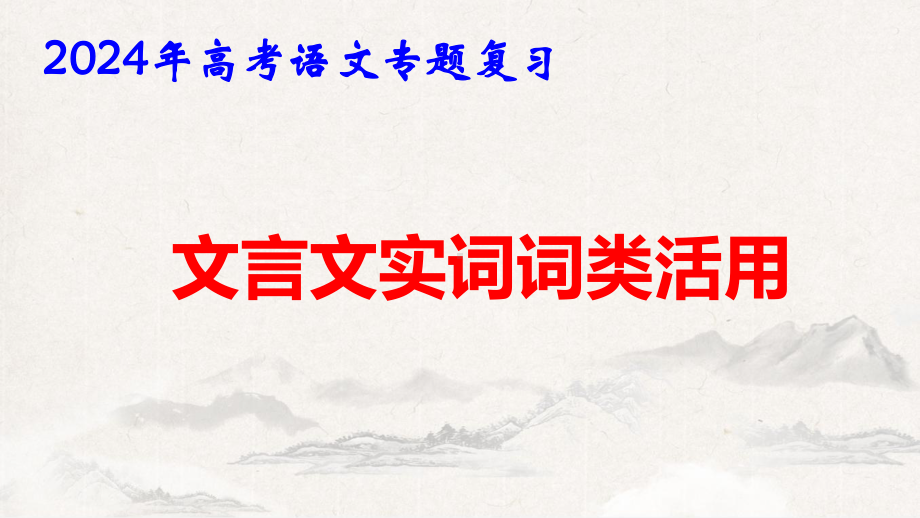 2024年高考语文专题复习

文言文实词词类活用